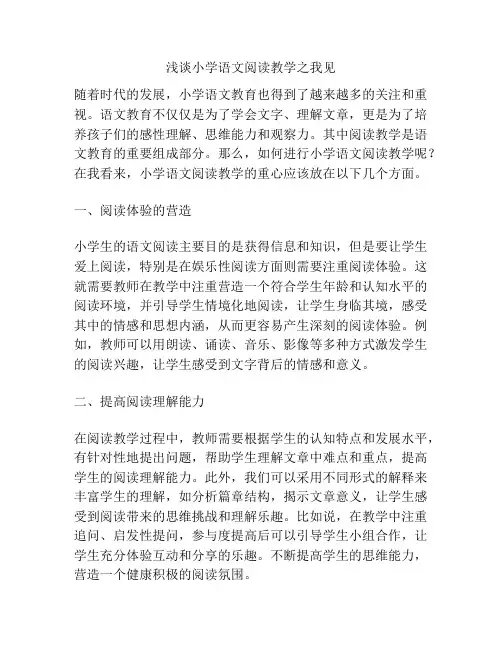 浅谈小学语文阅读教学之我见

随着时代的发展，小学语文教育也得到了越来越多的关注和重视。语文教育不仅仅是为了学会文字、理解文章，更是为了培养孩子们的感性理解、思维能力和观察力。其中阅读教学是语文教育的重要组成部分。那么，如何进行小学语文阅读教学呢？在我看来，小学语文阅读教学的重心应该放在以下几个方面。

一、阅读体验的营造

小学生的语文阅读主要目的是获得信息和知识，但是要让学生爱上阅读，特别是在娱乐性阅读方面则需要注重阅读体验。这就需要教师在教学中注重营造一个符合学生年龄和认知水平的阅读环境，并引导学生情境化地阅读，让学生身临其境，感受其中的情感和思想内涵，从而更容易产生深刻的阅读体验。例如，教师可以用朗读、诵读、音乐、影像等多种方式激发学生的阅读兴趣，让学生感受到文字背后的情感和意义。

二、提高阅读理解能力

在阅读教学过程中，教师需要根据学生的认知特点和发展水平，有针对性地提出问题，帮助学生理解文章中难点和重点，提高学生的阅读理解能力。此外，我们可以采用不同形式的解释来丰富学生的理解，如分析篇章结构，揭示文章意义，让学生感受到阅读带来的思维挑战和理解乐趣。比如说，在教学中注重追问、启发性提问，参与度提高后可以引导学生小组合作，让学生充分体验互动和分享的乐趣。不断提高学生的思维能力，营造一个健康积极的阅读氛围。